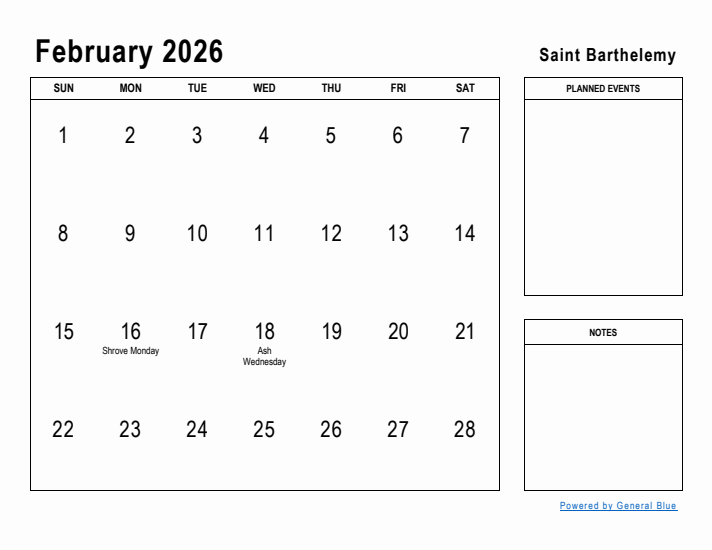 February 2026

Saint Barthelemy

| SUN | MON | TUE | WED | THU | FRI | SAT |
|---|---|---|---|---|---|---|
| 1 | 2 | 3 | 4 | 5 | 6 | 7 |
| 8 | 9 | 10 | 11 | 12 | 13 | 14 |
| 15 | 16 Shrove Monday | 17 | 18 Ash Wednesday | 19 | 20 | 21 |
| 22 | 23 | 24 | 25 | 26 | 27 | 28 |

PLANNED EVENTS

NOTES

Powered by General Blue